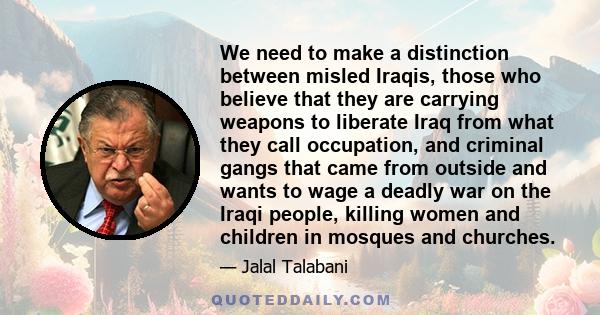 We need to make a distinction between misled Iraqis, those who believe that they are carrying weapons to liberate Iraq from what they call occupation, and criminal gangs that came from outside and wants to wage a deadly war on the Iraqi people, killing women and children in mosques and churches.

— Jalal Talabani

QUOTEDDAILY.COM